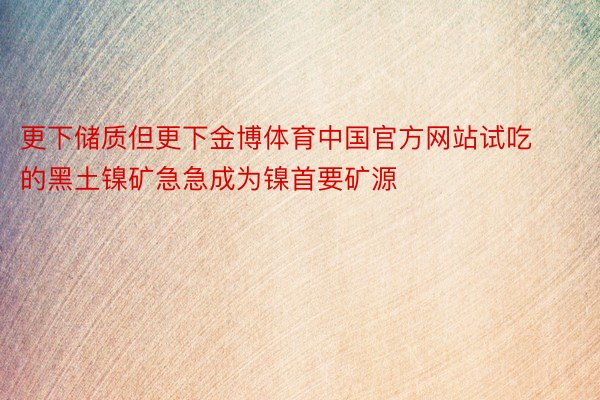 更下储质但更下金博体育中国官方网站试吃的黑土镍矿急急成为镍首要矿源